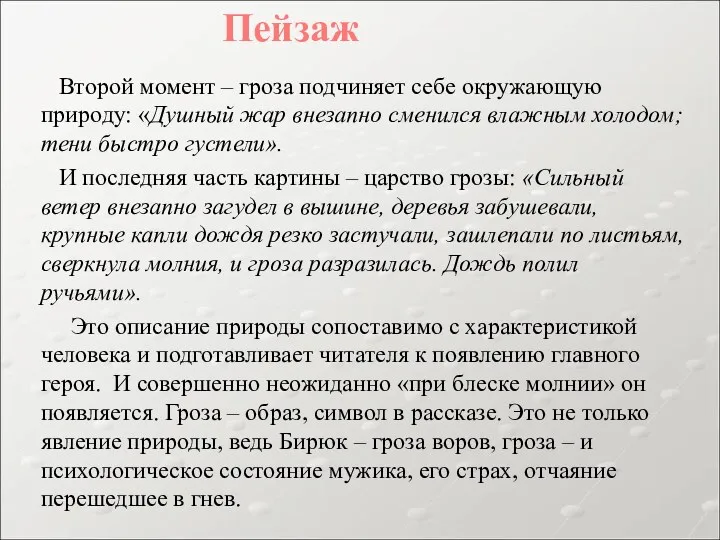 Пейзаж

Второй момент – гроза подчиняет себе окружающую природу: «Душный жар внезапно сменился влажным холодом; тени быстро густели».

И последняя часть картины – царство грозы: «Сильный ветер внезапно загудел в вышине, деревья забушевали, крупные капли дождя резко застучали, зашлепали по листьям, сверкнула молния, и гроза разразилась. Дождь полил ручьями».

Это описание природы сопоставимо с характеристикой человека и подготавливает читателя к появлению главного героя. И совершенно неожиданно «при блеске молнии» он появляется. Гроза – образ, символ в рассказе. Это не только явление природы, ведь Бирюк – гроза воров, гроза – и психологическое состояние мужика, его страх, отчаяние перешедшее в гнев.